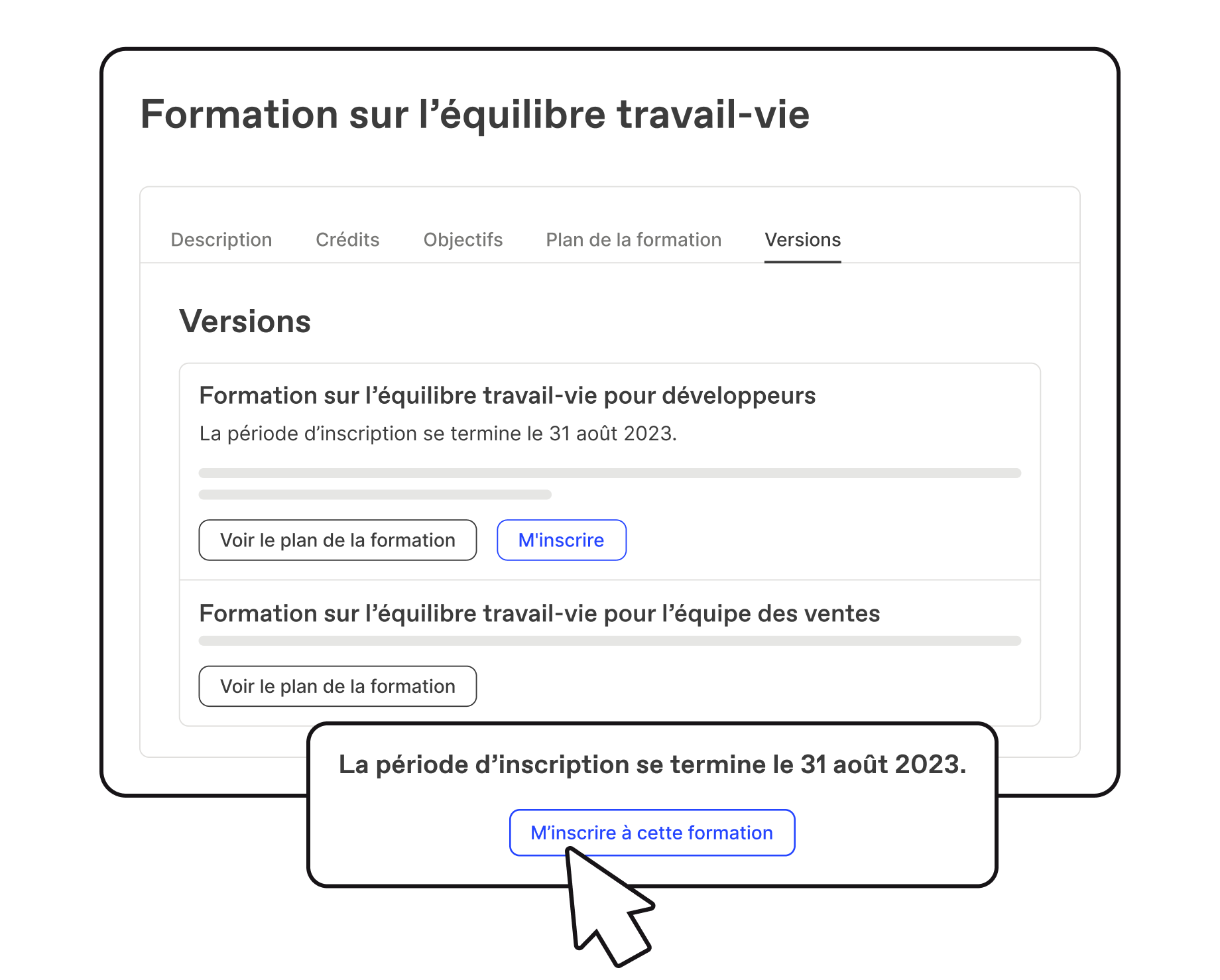 Formation sur l’équilibre travail-vie

Description Crédits Objectifs Plan de la formation Versions

Versions

Formation sur l’équilibre travail-vie pour développeurs

La période d’inscription se termine le 31 août 2023.

Voir le plan de la formation

M'inscrire

Formation sur l’équilibre travail-vie pour l’équipe des ventes

Voir le plan de la formation

La période d’inscription se termine le 31 août 2023.

M’inscrire à cette formation